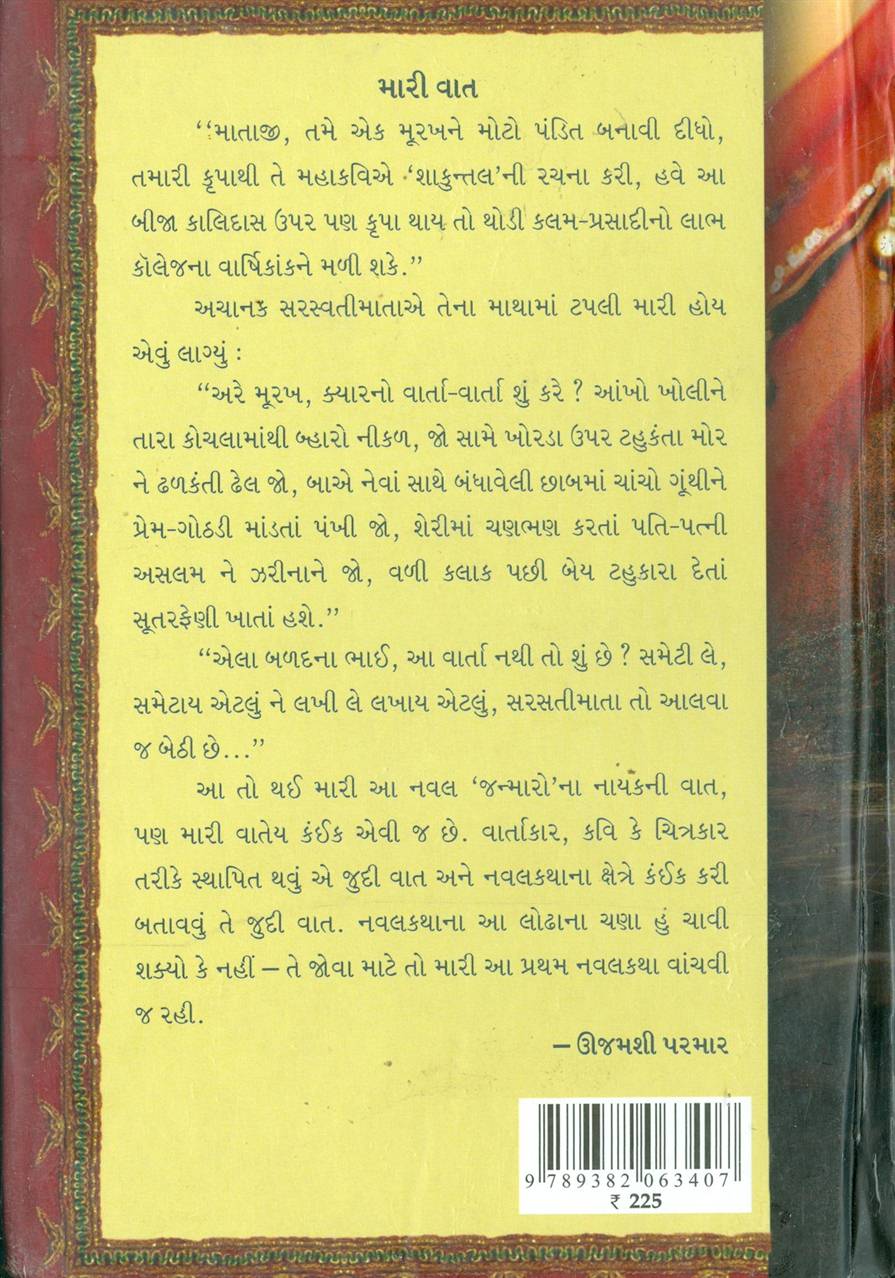 મારી વાત

"માતાજી, તમે એક મૂરખને મોટો પંડિત બનાવી દીધો, તમારી કૃપાથી તે મહાકવિએ 'શાકુન્તલ'ની રચના કરી, હવે આ બીજા કાલિદાસ ઉપર પણ કૃપા થાય તો થોડી કલમ-પ્રસાદીનો લાભ કૉલેજના વાર્ષિકાંકને મળી શકે."

અચાનક સરસ્વતીમાતાએ તેના માથામાં ટપલી મારી હોય એવું લાગ્યું :

"અરે મૂરખ, ક્યારનો વાર્તા-વાર્તા શું કરે ? આંખો ખોલીને તારા કોચલામાંથી બ્હારો નીકળ, જો સામે ખોરડા ઉપર ટહુકંતા મોર ને ઢળકંતી ઢેલ જો, બાએ નેવાં સાથે બંધાવેલી છાબમાં ચાંચો ગૂંથીને પ્રેમ-ગોઠડી માંડતાં પંખી જો, શેરીમાં ચણભણ કરતાં પતિ-પત્ની અસલમ ને ઝરીનાને જો, વળી કલાક પછી બેય ટહુકારા દેતાં સૂતરફેણી ખાતાં હશે."

"એલા બળદના ભાઈ, આ વાર્તા નથી તો શું છે ? સમેટી લે, સમેટાય એટલું ને લખી લે લખાય એટલું, સરસતીમાતા તો આલવા જ બેઠી છે..."

આ તો થઈ મારી આ નવલ 'જન્મારો'ના નાયકની વાત, પણ મારી વાતેય કંઈક એવી જ છે. વાર્તાકાર, કવિ કે ચિત્રકાર તરીકે સ્થાપિત થવું એ જુદી વાત અને નવલકથાના ક્ષેત્રે કંઈક કરી બતાવવું તે જુદી વાત. નવલકથાના આ લોઢાના ચણા હું ચાવી શક્યો કે નહીં – તે જોવા માટે તો મારી આ પ્રથમ નવલકથા વાંચવી જ રહી.

– ઊજમશી પરમાર

9 789382 063407
₹ 225